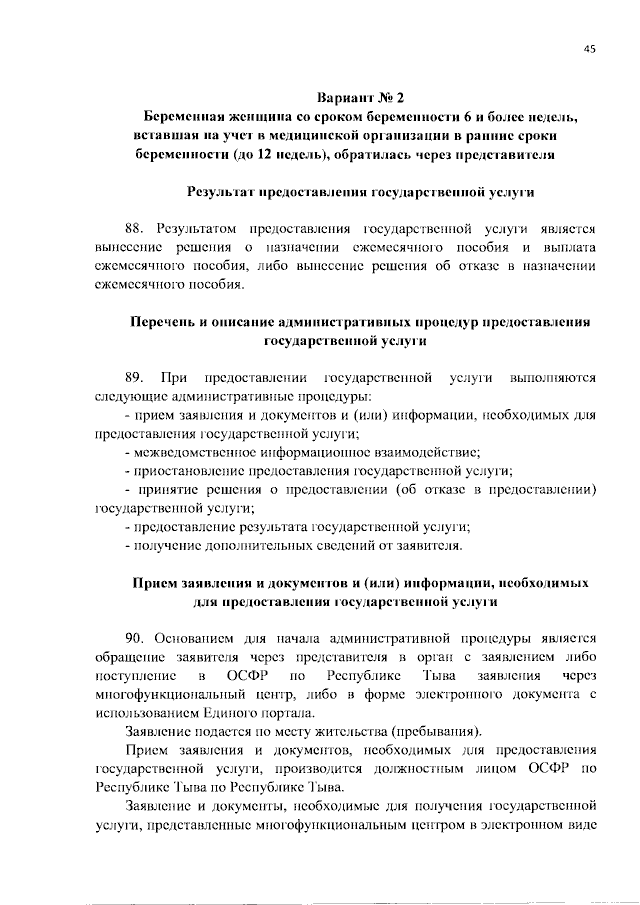 45

Вариант № 2
Беременная женщина со сроком беременности 6 и более недель, вставшая на учет в медицинской организации в ранние сроки беременности (до 12 недель), обратилась через представителя

Результат предоставления государственной услуги

88. Результатом предоставления государственной услуги является вынесение решения о назначении ежемесячного пособия и выплата ежемесячного пособия, либо вынесение решения об отказе в назначении ежемесячного пособия.

Перечень и описание административных процедур предоставления государственной услуги

89. При предоставлении государственной услуги выполняются следующие административные процедуры:
- прием заявления и документов и (или) информации, необходимых для предоставления государственной услуги;
- межведомственное информационное взаимодействие;
- приостановление предоставления государственной услуги;
- принятие решения о предоставлении (об отказе в предоставлении) государственной услуги;
- предоставление результата государственной услуги;
- получение дополнительных сведений от заявителя.

Прием заявления и документов и (или) информации, необходимых для предоставления государственной услуги

90. Основанием для начала административной процедуры является обращение заявителя через представителя в орган с заявлением либо поступление в ОСФР по Республике Тыва заявления через многофункциональный центр, либо в форме электронного документа с использованием Единого портала.
Заявление подается по месту жительства (пребывания).
Прием заявления и документов, необходимых для предоставления государственной услуги, производится должностным лицом ОСФР по Республике Тыва по Республике Тыва.
Заявление и документы, необходимые для получения государственной услуги, представленные многофункциональным центром в электронном виде